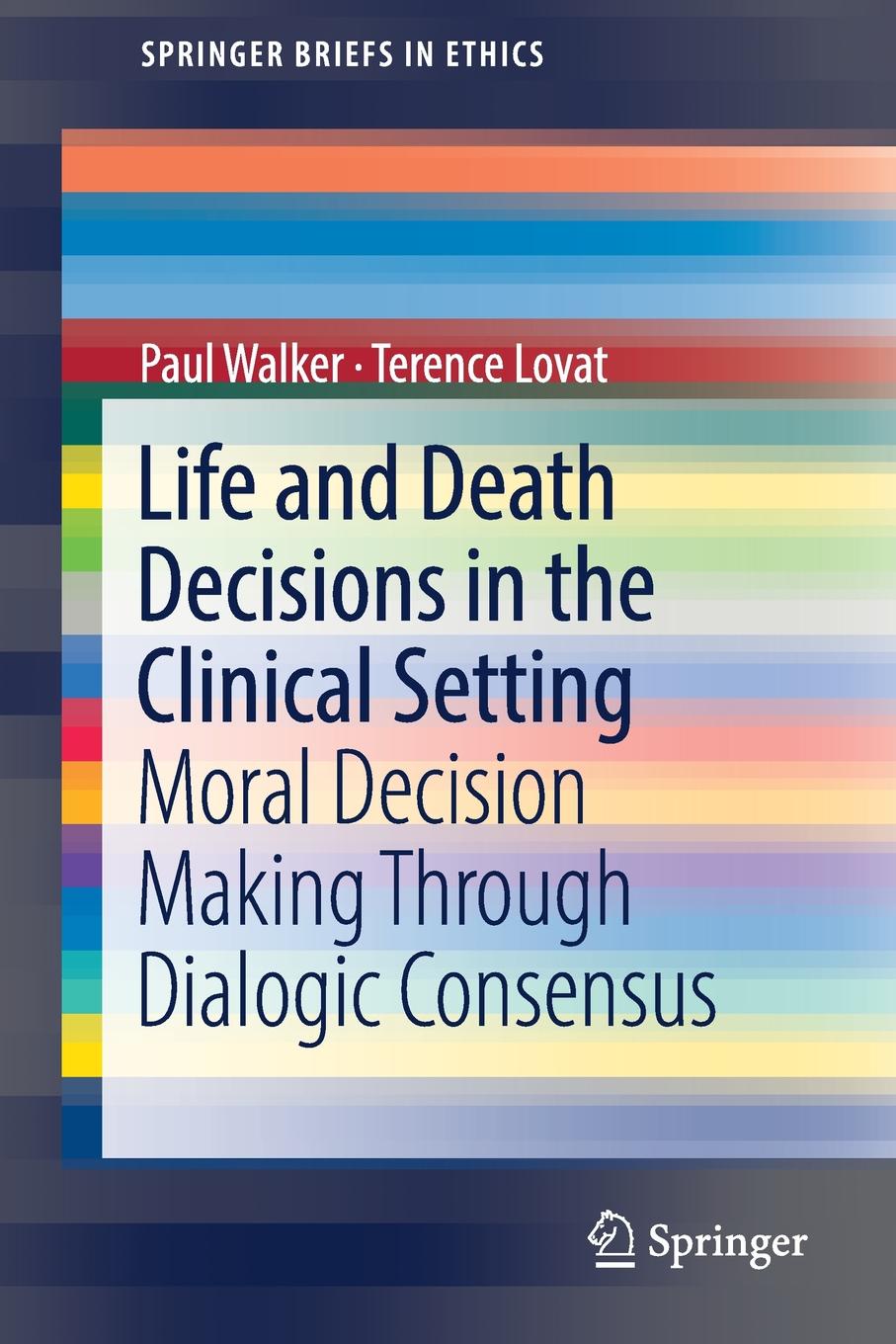 SPRINGER BRIEFS IN ETHICS

Paul Walker · Terence Lovat

Life and Death Decisions in the Clinical Setting

Moral Decision Making Through Dialogic Consensus

Springer